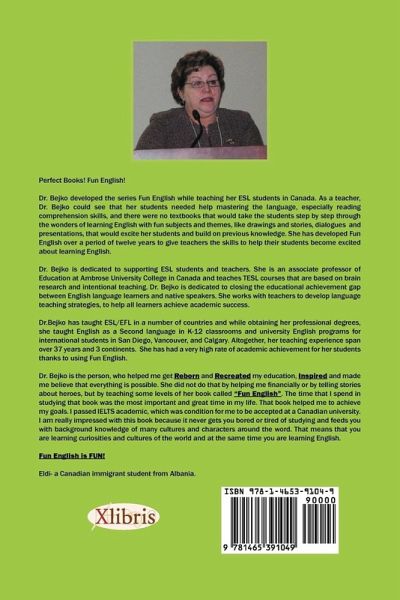 Perfect Books! Fun English!

Dr. Bejko developed the series Fun English while teaching her ESL students in Canada. As a teacher, Dr. Bejko could see that her students needed help mastering the language, especially reading comprehension skills, and there were no textbooks that would take the students step by step through the wonders of learning English with fun subjects and themes, like drawings and stories, dialogues and presentations, that would excite her students and build on previous knowledge. She has developed Fun English over a period of twelve years to give teachers the skills to help their students become excited about learning English.

Dr. Bejko is dedicated to supporting ESL students and teachers. She is an associate professor of Education at Ambrose University College in Canada and teaches TESL courses that are based on brain research and intentional teaching. Dr. Bejko is dedicated to closing the educational achievement gap between English language learners and native speakers. She works with teachers to develop language teaching strategies, to help all learners achieve academic success.

Dr.Bejko has taught ESL/EFL in a number of countries and while obtaining her professional degrees, she taught English as a Second language in K-12 classrooms and university English programs for international students in San Diego, Vancouver, and Calgary. Altogether, her teaching experience span over 37 years and 3 continents. She has had a very high rate of academic achievement for her students thanks to using Fun English.

Dr. Bejko is the person, who helped me get Reborn and Recreated my education, Inspired and made me believe that everything is possible. She did not do that by helping me financially or by telling stories about heroes, but by teaching some levels of her book called "Fun English". The time that I spend in studying that book was the most important and great time in my life. That book helped me to achieve my goals. I passed IELTS academic, which was condition for me to be accepted at a Canadian university. I am really impressed with this book because it never gets you bored or tired of studying and feeds you with background knowledge of many cultures and characters around the word. That means that you are learning curiosities and cultures of the world and at the same time you are learning English.

Fun English is FUN!

Eldi- a Canadian immigrant student from Albania.

Xlibris

ISBN 978-1-4653-9104-9
90000
9 781465 391049